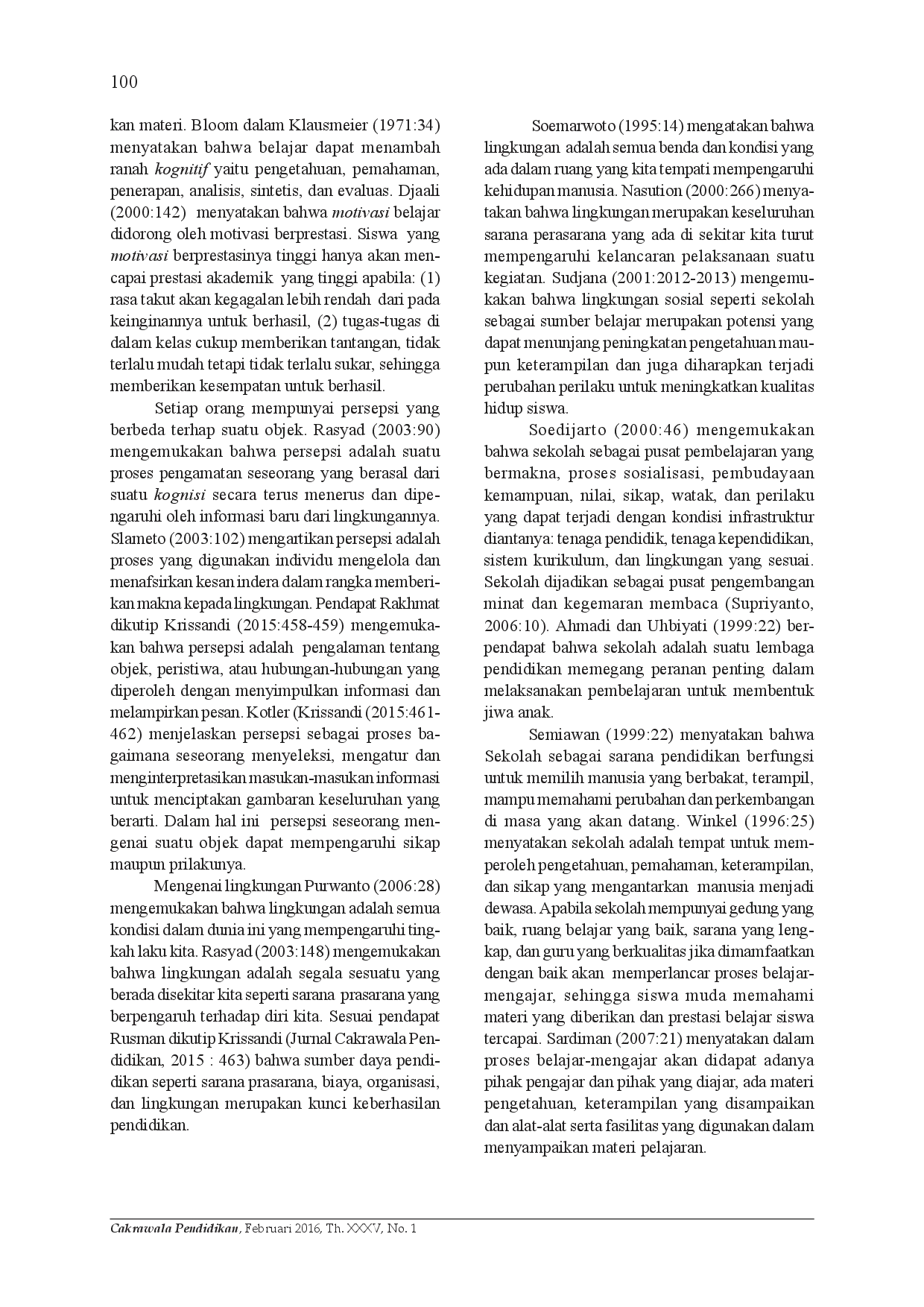 100

kan materi. Bloom dalam Klausmeier (1971:34) menyatakan bahwa belajar dapat menambah ranah kognitif yaitu pengetahuan, pemahaman, penerapan, analisis, sintetis, dan evaluas. Djaali (2000:142) menyatakan bahwa motivasi belajar didorong oleh motivasi berprestasi. Siswa yang motivasi berprestasinya tinggi hanya akan mencapai prestasi akademik yang tinggi apabila: (1) rasa takut akan kegagalan lebih rendah dari pada keinginannya untuk berhasil, (2) tugas-tugas di dalam kelas cukup memberikan tantangan, tidak terlalu mudah tetapi tidak terlalu sukar, sehingga memberikan kesempatan untuk berhasil.

Setiap orang mempunyai persepsi yang berbeda terhap suatu objek. Rasyad (2003:90) mengemukakan bahwa persepsi adalah suatu proses pengamatan seseorang yang berasal dari suatu kognisi secara terus menerus dan dipengaruhi oleh informasi baru dari lingkungannya. Slameto (2003:102) mengartikan persepsi adalah proses yang digunakan individu mengelola dan menafsirkan kesan indera dalam rangka memberikan makna kepada lingkungan. Pendapat Rakhmat dikutip Krissandi (2015:458-459) mengemukakan bahwa persepsi adalah pengalaman tentang objek, peristiwa, atau hubungan-hubungan yang diperoleh dengan menyimpulkan informasi dan melampirkan pesan. Kotler (Krissandi (2015:461-462) menjelaskan persepsi sebagai proses bagaimana seseorang menyeleksi, mengatur dan menginterpretasikan masukan-masukan informasi untuk menciptakan gambaran keseluruhan yang berarti. Dalam hal ini persepsi seseorang mengenai suatu objek dapat mempengaruhi sikap maupun prilakunya.

Mengenai lingkungan Purwanto (2006:28) mengemukakan bahwa lingkungan adalah semua kondisi dalam dunia ini yang mempengaruhi tingkah laku kita. Rasyad (2003:148) mengemukakan bahwa lingkungan adalah segala sesuatu yang berada disekitar kita seperti sarana prasarana yang berpengaruh terhadap diri kita. Sesuai pendapat Rusman dikutip Krissandi (Jurnal Cakrawala Pendidikan, 2015 : 463) bahwa sumber daya pendidikan seperti sarana prasarana, biaya, organisasi, dan lingkungan merupakan kunci keberhasilan pendidikan.

Soemarwoto (1995:14) mengatakan bahwa lingkungan adalah semua benda dan kondisi yang ada dalam ruang yang kita tempati mempengaruhi kehidupan manusia. Nasution (2000:266) menyatakan bahwa lingkungan merupakan keseluruhan sarana perasarana yang ada di sekitar kita turut mempengaruhi kelancaran pelaksanaan suatu kegiatan. Sudjana (2001:2012-2013) mengemukakan bahwa lingkungan sosial seperti sekolah sebagai sumber belajar merupakan potensi yang dapat menunjang peningkatan pengetahuan maupun keterampilan dan juga diharapkan terjadi perubahan perilaku untuk meningkatkan kualitas hidup siswa.

Soedijarto (2000:46) mengemukakan bahwa sekolah sebagai pusat pembelajaran yang bermakna, proses sosialisasi, pembudayaan kemampuan, nilai, sikap, watak, dan perilaku yang dapat terjadi dengan kondisi infrastruktur diantanya: tenaga pendidik, tenaga kependidikan, sistem kurikulum, dan lingkungan yang sesuai. Sekolah dijadikan sebagai pusat pengembangan minat dan kegemaran membaca (Supriyanto, 2006:10). Ahmadi dan Uhbiyati (1999:22) berpendapat bahwa sekolah adalah suatu lembaga pendidikan memegang peranan penting dalam melaksanakan pembelajaran untuk membentuk jiwa anak.

Semiawan (1999:22) menyatakan bahwa Sekolah sebagai sarana pendidikan berfungsi untuk memilih manusia yang berbakat, terampil, mampu memahami perubahan dan perkembangan di masa yang akan datang. Winkel (1996:25) menyatakan sekolah adalah tempat untuk memperoleh pengetahuan, pemahaman, keterampilan, dan sikap yang mengantarkan manusia menjadi dewasa. Apabila sekolah mempunyai gedung yang baik, ruang belajar yang baik, sarana yang lengkap, dan guru yang berkualitas jika dimamfaatkan dengan baik akan memperlancar proses belajar-mengajar, sehingga siswa muda memahami materi yang diberikan dan prestasi belajar siswa tercapai. Sardiman (2007:21) menyatakan dalam proses belajar-mengajar akan didapat adanya pihak pengajar dan pihak yang diajar, ada materi pengetahuan, keterampilan yang disampaikan dan alat-alat serta fasilitas yang digunakan dalam menyampaikan materi pelajaran.

Cakrawala Pendidikan, Februari 2016, Th. XXXV, No. 1